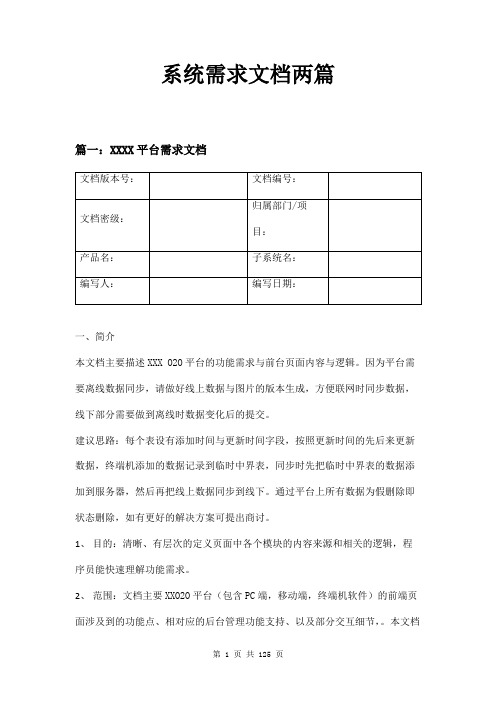 系统需求文档两篇

篇一：XXXX 平台需求文档

| 文档版本号： |  | 文档编号： |  |
|---|---|---|---|
| 文档密级： |  | 归属部门/项目： |  |
| 产品名： |  | 子系统名： |  |
| 编写人： |  | 编写日期： |  |

一、简介

本文档主要描述 XXX O2O 平台的功能需求与前台页面内容与逻辑。因为平台需要离线数据同步，请做好线上数据与图片的版本生成，方便联网时同步数据，线下部分需要做到离线时数据变化后的提交。

建议思路：每个表设有添加时间与更新时间字段，按照更新时间的先后来更新数据，终端机添加的数据记录到临时中界表，同步时先把临时中界表的数据添加到服务器，然后再把线上数据同步到线下。通过平台上所有数据为假删除即状态删除，如有更好的解决方案可提出商讨。

1、 目的：清晰、有层次的定义页面中各个模块的内容来源和相关的逻辑，程序员能快速理解功能需求。

2、 范围：文档主要 XXO2O 平台（包含 PC 端，移动端，终端机软件）的前端页面涉及到的功能点、相对应的后台管理功能支持、以及部分交互细节。。本文档

第 1 页 共 125 页